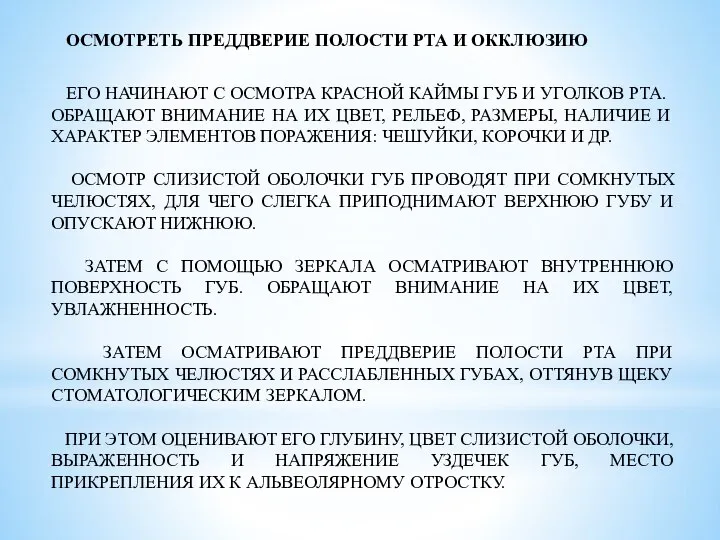 ОСМОТРЕТЬ ПРЕДДВЕРИЕ ПОЛОСТИ РТА И ОККЛЮЗИЮ

ЕГО НАЧИНАЮТ С ОСМОТРА КРАСНОЙ КАЙМЫ ГУБ И УГОЛКОВ РТА. ОБРАЩАЮТ ВНИМАНИЕ НА ИХ ЦВЕТ, РЕЛЬЕФ, РАЗМЕРЫ, НАЛИЧИЕ И ХАРАКТЕР ЭЛЕМЕНТОВ ПОРАЖЕНИЯ: ЧЕШУЙКИ, КОРОЧКИ И ДР.

ОСМОТР СЛИЗИСТОЙ ОБОЛОЧКИ ГУБ ПРОВОДЯТ ПРИ СОМКНУТЫХ ЧЕЛЮСТЯХ, ДЛЯ ЧЕГО СЛЕГКА ПРИПОДНИМАЮТ ВЕРХНЮЮ ГУБУ И ОПУСКАЮТ НИЖНЮЮ.

ЗАТЕМ С ПОМОЩЬЮ ЗЕРКАЛА ОСМАТРИВАЮТ ВНУТРЕННЮЮ ПОВЕРХНОСТЬ ГУБ. ОБРАЩАЮТ ВНИМАНИЕ НА ИХ ЦВЕТ, УВЛАЖНЕННОСТЬ.

ЗАТЕМ ОСМАТРИВАЮТ ПРЕДДВЕРИЕ ПОЛОСТИ РТА ПРИ СОМКНУТЫХ ЧЕЛЮСТЯХ И РАССЛАБЛЕННЫХ ГУБАХ, ОТТЯНУВ ЩЕКУ СТОМАТОЛОГИЧЕСКИМ ЗЕРКАЛОМ.

ПРИ ЭТОМ ОЦЕНИВАЮТ ЕГО ГЛУБИНУ, ЦВЕТ СЛИЗИСТОЙ ОБОЛОЧКИ, ВЫРАЖЕННОСТЬ И НАПРЯЖЕНИЕ УЗДЕЧЕК ГУБ, МЕСТО ПРИКРЕПЛЕНИЯ ИХ К АЛЬВЕОЛЯРНОМУ ОТРОСТКУ.